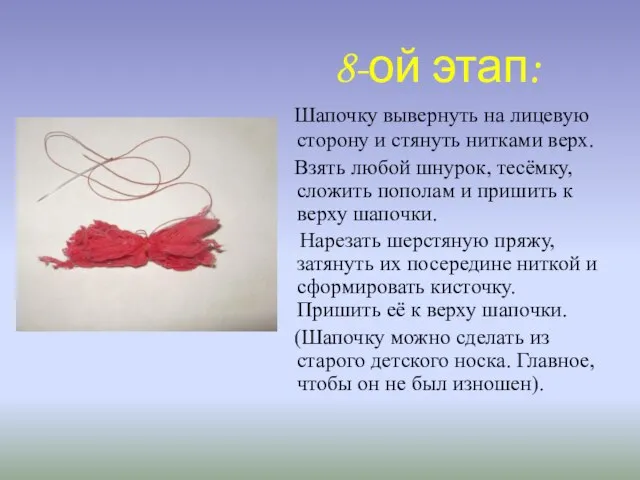 8-ой этап:

Шапочку вывернуть на лицевую сторону и стянуть нитками верх.

Взять любой шнурок, тесёмку, сложить пополам и пришить к верху шапочки.

Нарезать шерстяную пряжу, затянуть их посередине ниткой и сформировать кисточку. Пришить её к верху шапочки.

(Шапочку можно сделать из старого детского носка. Главное, чтобы он не был изношен).